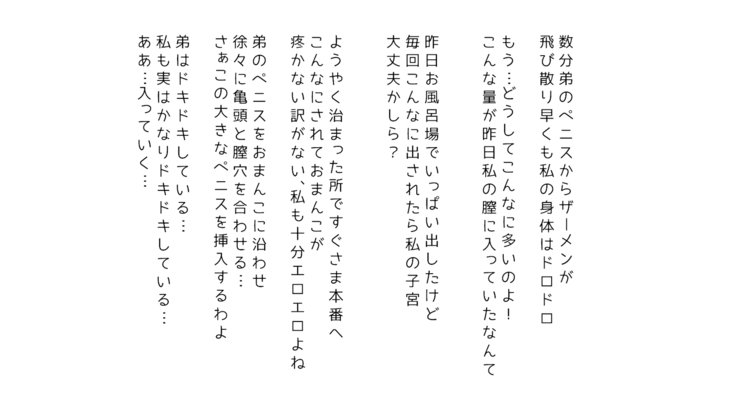 数分弟のペニスからザーメンが
飛び散り早くも私の身体はドロドロ

もう…どうしてこんなに多いのよ！
こんな量が昨日私の膣に入っていたなんて

昨日お風呂場でいっぱい出したけど
毎回こんなに出されたら私の子宮
大丈夫かしら？

ようやく治まった所ですぐさま本番へ
こんなにされておまんこが
疼かない訳がない、私も十分エロエロよね

弟のペニスをおまんこに沿わせ
徐々に亀頭と膣穴を合わせる…
さぁこの大きなペニスを挿入するわよ

弟はドキドキしている…
私も実はかなりドキドキしている…
ああ…入っていく…